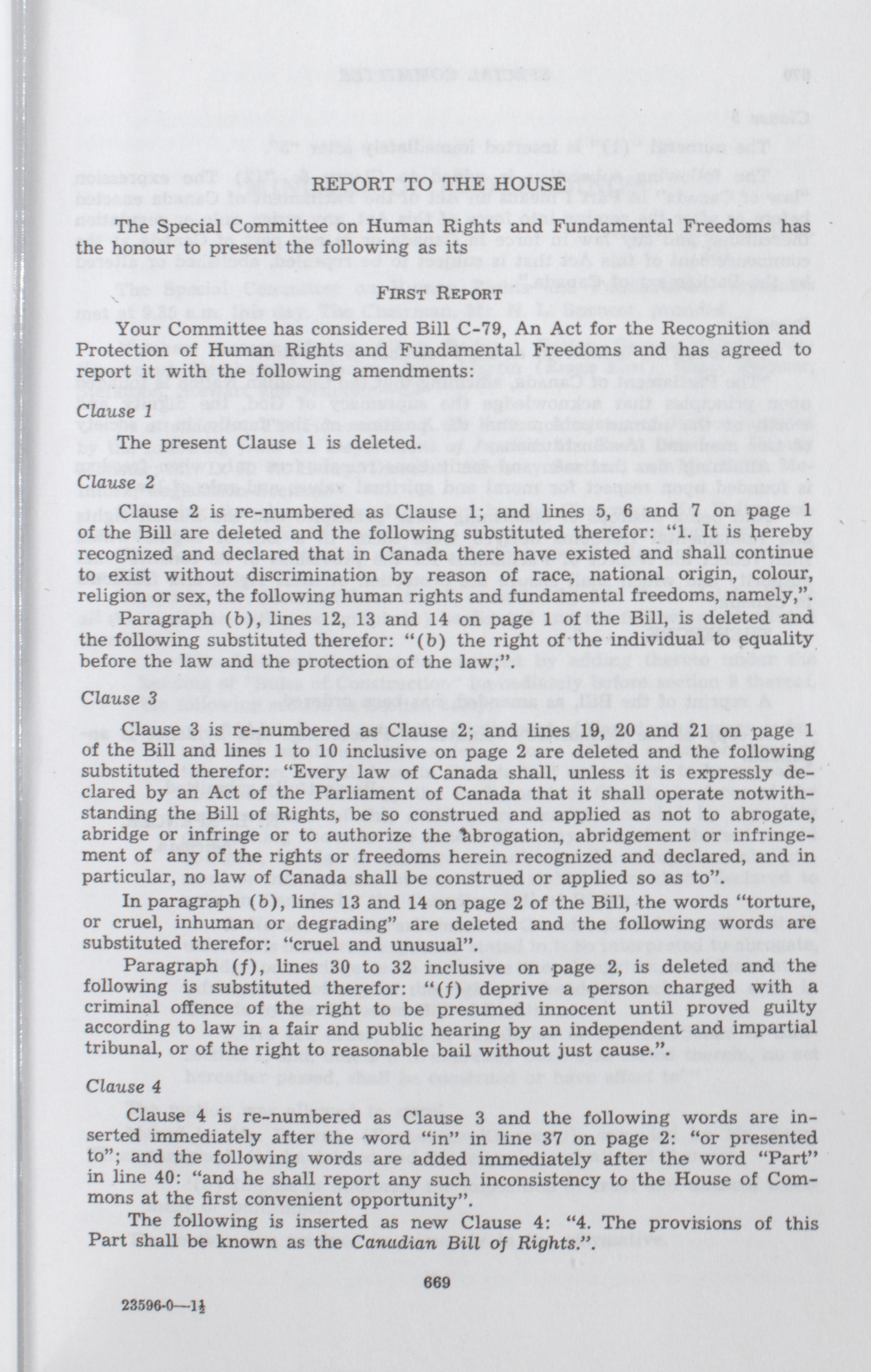 REPORT TO THE HOUSE

The Special Committee on Human Rights and Fundamental Freedoms has the honour to present the following as its

FIRST REPORT

Your Committee has considered Bill C-79, An Act for the Recognition and Protection of Human Rights and Fundamental Freedoms and has agreed to report it with the following amendments:

Clause 1

The present Clause 1 is deleted.

Clause 2

Clause 2 is re-numbered as Clause 1; and lines 5, 6 and 7 on page 1 of the Bill are deleted and the following substituted therefor: "1. It is hereby recognized and declared that in Canada there have existed and shall continue to exist without discrimination by reason of race, national origin, colour, religion or sex, the following human rights and fundamental freedoms, namely,".

Paragraph (b), lines 12, 13 and 14 on page 1 of the Bill, is deleted and the following substituted therefor: "(b) the right of the individual to equality before the law and the protection of the law;".

Clause 3

Clause 3 is re-numbered as Clause 2; and lines 19, 20 and 21 on page 1 of the Bill and lines 1 to 10 inclusive on page 2 are deleted and the following substituted therefor: "Every law of Canada shall, unless it is expressly declared by an Act of the Parliament of Canada that it shall operate notwithstanding the Bill of Rights, be so construed and applied as not to abrogate, abridge or infringe or to authorize the abrogation, abridgement or infringement of any of the rights or freedoms herein recognized and declared, and in particular, no law of Canada shall be construed or applied so as to".

In paragraph (b), lines 13 and 14 on page 2 of the Bill, the words "torture, or cruel, inhuman or degrading" are deleted and the following words are substituted therefor: "cruel and unusual".

Paragraph (f), lines 30 to 32 inclusive on page 2, is deleted and the following is substituted therefor: "(f) deprive a person charged with a criminal offence of the right to be presumed innocent until proved guilty according to law in a fair and public hearing by an independent and impartial tribunal, or of the right to reasonable bail without just cause.".

Clause 4

Clause 4 is re-numbered as Clause 3 and the following words are inserted immediately after the word "in" in line 37 on page 2: "or presented to"; and the following words are added immediately after the word "Part" in line 40: "and he shall report any such inconsistency to the House of Commons at the first convenient opportunity".

The following is inserted as new Clause 4: "4. The provisions of this Part shall be known as the Canadian Bill of Rights.".

669

23596-0—1½